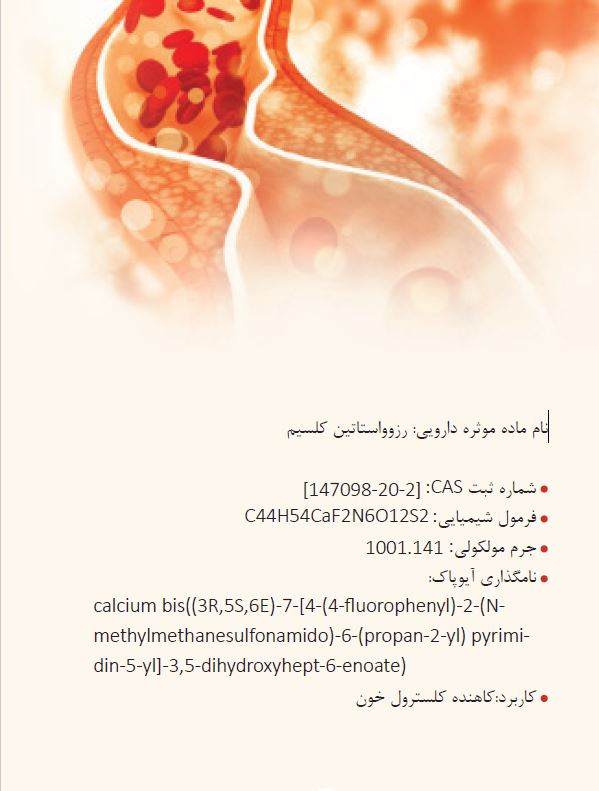 نام ماده موثره دارویی: رزوواستاتین کلسیم

• شماره ثبت CAS: [147098-20-2]
• فرمول شیمیایی: C44H54CaF2N6O12S2
• جرم مولکولی: 1001.141
• نامگذاری آیوپاک:

calcium bis((3R,5S,6E)-7-[4-(4-fluorophenyl)-2-(N-methylmethanesulfonamido)-6-(propan-2-yl) pyrimidin-5-yl]-3,5-dihydroxyhept-6-enoate)

• کاربرد:کاهنده کلسترول خون